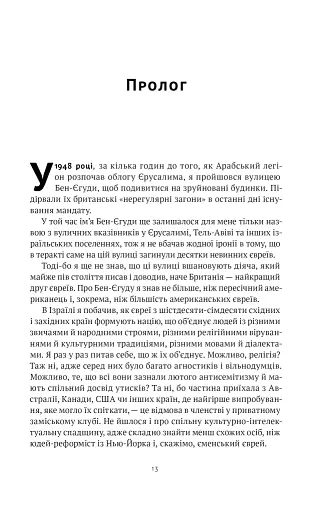 Пролог

У 1948 році, за кілька годин до того, як Арабський легіон розпочав облогу Єрусалима, я пройшовся вулицею Бен-Єгуди, щоб подивитися на зруйновані будинки. Підірвали їх британські «нерегулярні загони» в останні дні існування мандату.

У той час ім'я Бен-Єгуди ще залишалося для мене тільки назвою з вуличних вказівників у Єрусалимі, Тель-Авіві та інших ізраїльських поселеннях, тож я не вбачав жодної іронії в тому, що в теракті саме на цій вулиці загинули десятки невинних євреїв.

Тоді-бо я ще не знав, що ці вулиці вшановують діяча, який майже пів століття писав і доводив, наче Британія — найкращий друг євреїв. Про Бен-Єгуду я знав не більше, ніж пересічний американець і, зокрема, ніж більшість американських євреїв.

В Ізраїлі я побачив, як євреї з шістдесяти-сімдесяти східних і західних країн формують націю, що об'єднує людей із різними звичаями й народними строями, різними релігійними віруваннями й культурними традиціями, різними мовами й діалектами. Я раз у раз питав себе, що ж їх об'єднує. Можливо, релігія? Таж ні, адже серед них було багато агностиків і вільнодумців. Можливо, те, що всі вони зазнали лютого антисемітизму й мають спільний досвід утисків? Та ні, бо частина приїхала з Австралії, Канади, США чи інших країн, де найгірше випробування, яке могло їх спіткати, — це відмова в членстві у приватному заміському клубі. Не йшлося і про спільну культурно-інтелектуальну спадщину, адже складно знайти менш схожих осіб, ніж юдей-реформіст із Нью-Йорка і, скажімо, єменський єврей.

13